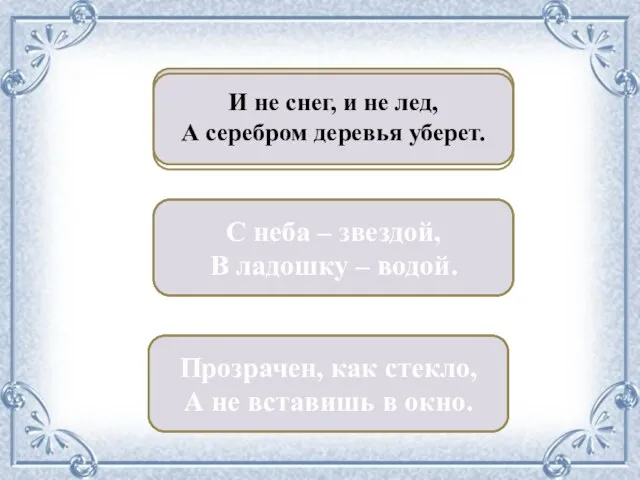 И не снег, и не лед,
А серебром деревья уберет.

С неба – звездой,
В ладошку – водой.

Прозрачен, как стекло,
А не вставишь в окно.